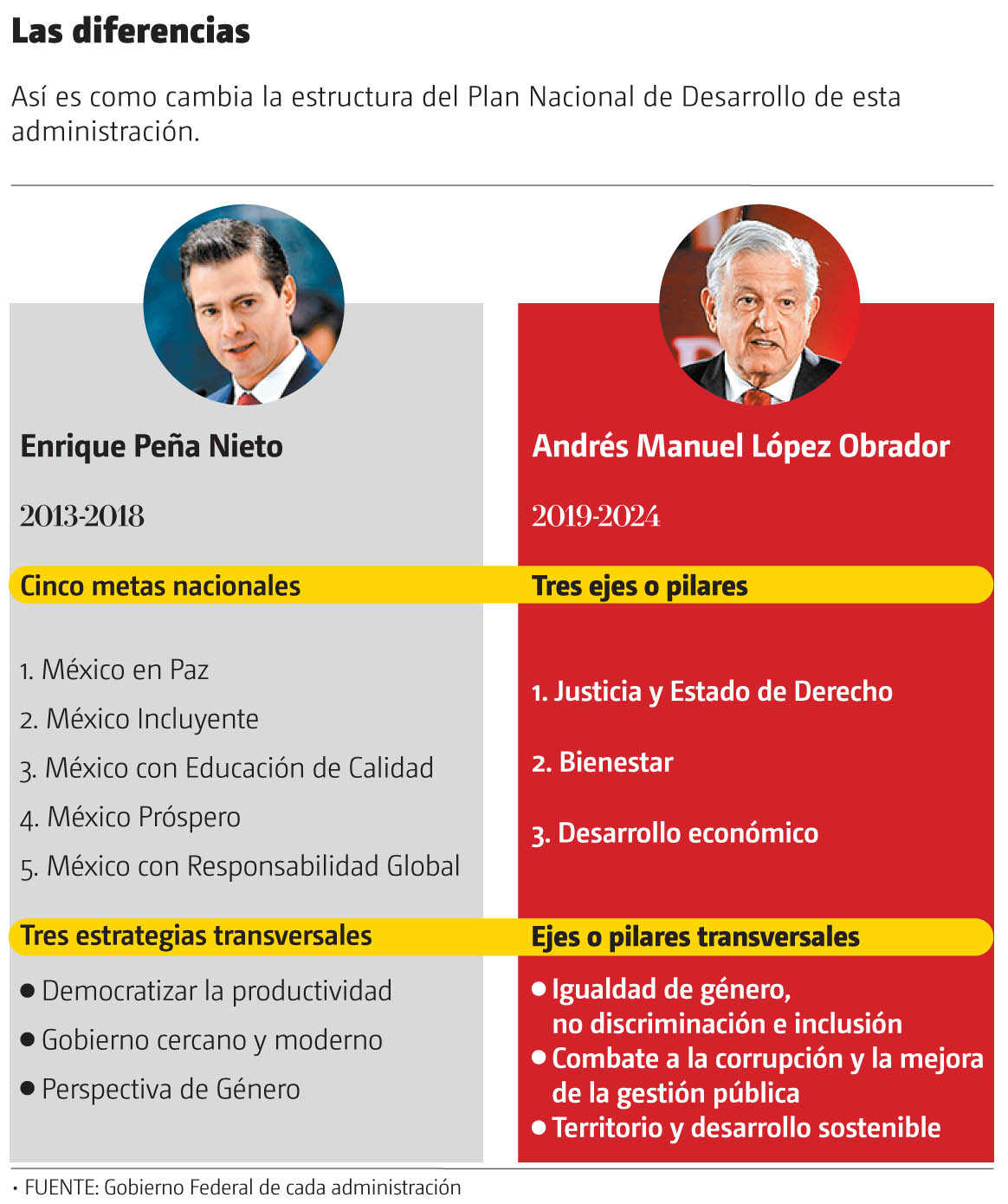 Las diferencias

Así es como cambia la estructura del Plan Nacional de Desarrollo de esta administración.

Enrique Peña Nieto

2013-2018

Cinco metas nacionales

1. México en Paz
2. México Incluyente
3. México con Educación de Calidad
4. México Próspero
5. México con Responsabilidad Global

Tres estrategias transversales

● Democratizar la productividad
● Gobierno cercano y moderno
● Perspectiva de Género

Andrés Manuel López Obrador

2019-2024

Tres ejes o pilares

1. Justicia y Estado de Derecho
2. Bienestar
3. Desarrollo económico

Ejes o pilares transversales

● Igualdad de género, no discriminación e inclusión
● Combate a la corrupción y la mejora de la gestión pública
● Territorio y desarrollo sostenible

• FUENTE: Gobierno Federal de cada administración